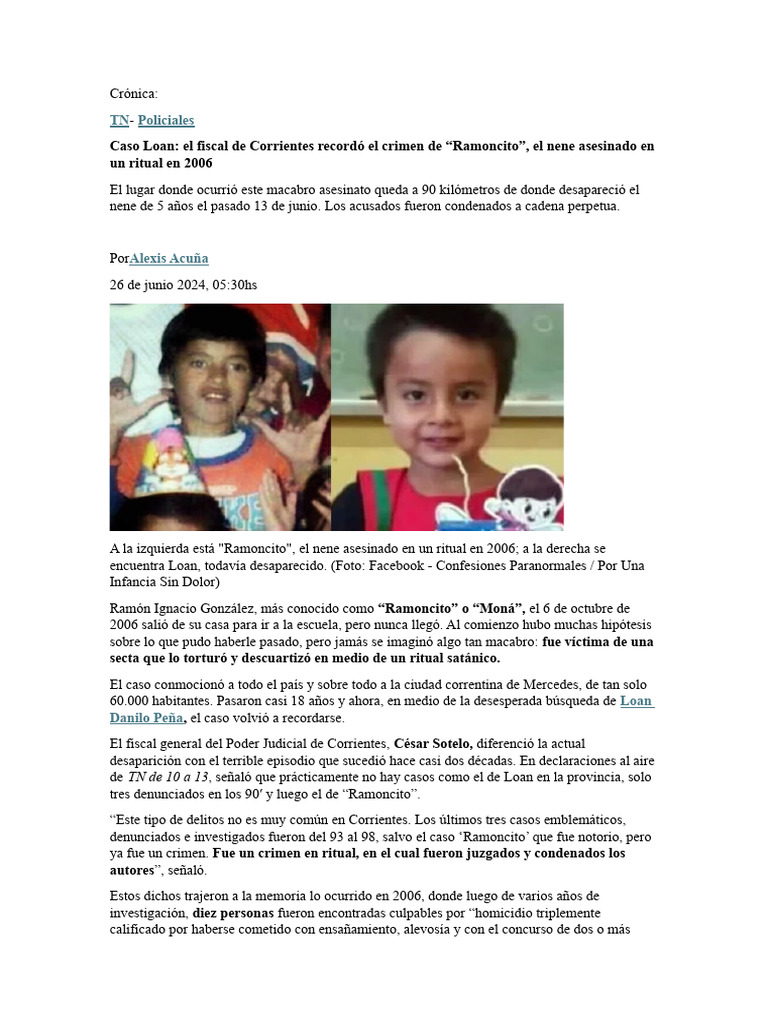 Crónica:

TN- Policiales

Caso Loan: el fiscal de Corrientes recordó el crimen de “Ramoncito”, el nene asesinado en un ritual en 2006

El lugar donde ocurrió este macabro asesinato queda a 90 kilómetros de donde desapareció el nene de 5 años el pasado 13 de junio. Los acusados fueron condenados a cadena perpetua.

PorAlexis Acuña

26 de junio 2024, 05:30hs

A la izquierda está "Ramoncito", el nene asesinado en un ritual en 2006; a la derecha se encuentra Loan, todavía desaparecido. (Foto: Facebook - Confesiones Paranormales / Por Una Infancia Sin Dolor)

Ramón Ignacio González, más conocido como “Ramoncito” o “Moná”, el 6 de octubre de 2006 salió de su casa para ir a la escuela, pero nunca llegó. Al comienzo hubo muchas hipótesis sobre lo que pudo haberle pasado, pero jamás se imaginó algo tan macabro: fue víctima de una secta que lo torturó y descuartizó en medio de un ritual satánico.

El caso conmocionó a todo el país y sobre todo a la ciudad correntina de Mercedes, de tan solo 60.000 habitantes. Pasaron casi 18 años y ahora, en medio de la desesperada búsqueda de Loan Danilo Peña, el caso volvió a recordarse.

El fiscal general del Poder Judicial de Corrientes, César Sotelo, diferenció la actual desaparición con el terrible episodio que sucedió hace casi dos décadas. En declaraciones al aire de TN de 10 a 13, señaló que prácticamente no hay casos como el de Loan en la provincia, solo tres denunciados en los 90′ y luego el de “Ramoncito”.

“Este tipo de delitos no es muy común en Corrientes. Los últimos tres casos emblemáticos, denunciados e investigados fueron del 93 al 98, salvo el caso ‘Ramoncito’ que fue notorio, pero ya fue un crimen. Fue un crimen en ritual, en el cual fueron juzgados y condenados los autores”, señaló.

Estos dichos trajeron a la memoria lo ocurrido en 2006, donde luego de varios años de investigación, diez personas fueron encontradas culpables por “homicidio triplemente calificado por haberse cometido con ensañamiento, alevosía y con el concurso de dos o más